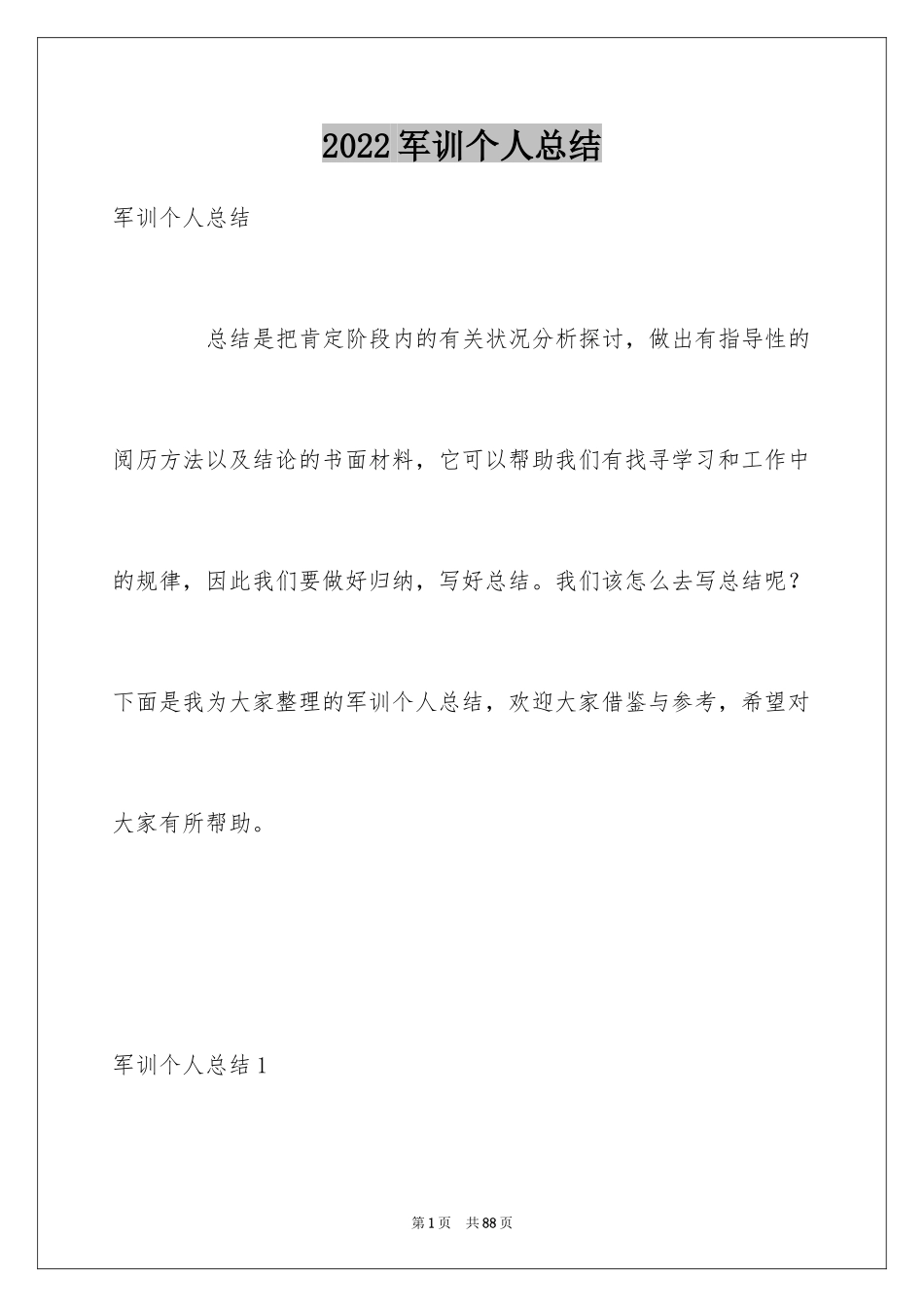 2022军训个人总结

军训个人总结

总结是把肯定阶段内的有关状况分析探讨，做出有指导性的阅历方法以及结论的书面材料，它可以帮助我们有找寻学习和工作中的规律，因此我们要做好归纳，写好总结。我们该怎么去写总结呢？下面是我为大家整理的军训个人总结，欢迎大家借鉴与参考，希望对大家有所帮助。

军训个人总结1

第1页 共88页